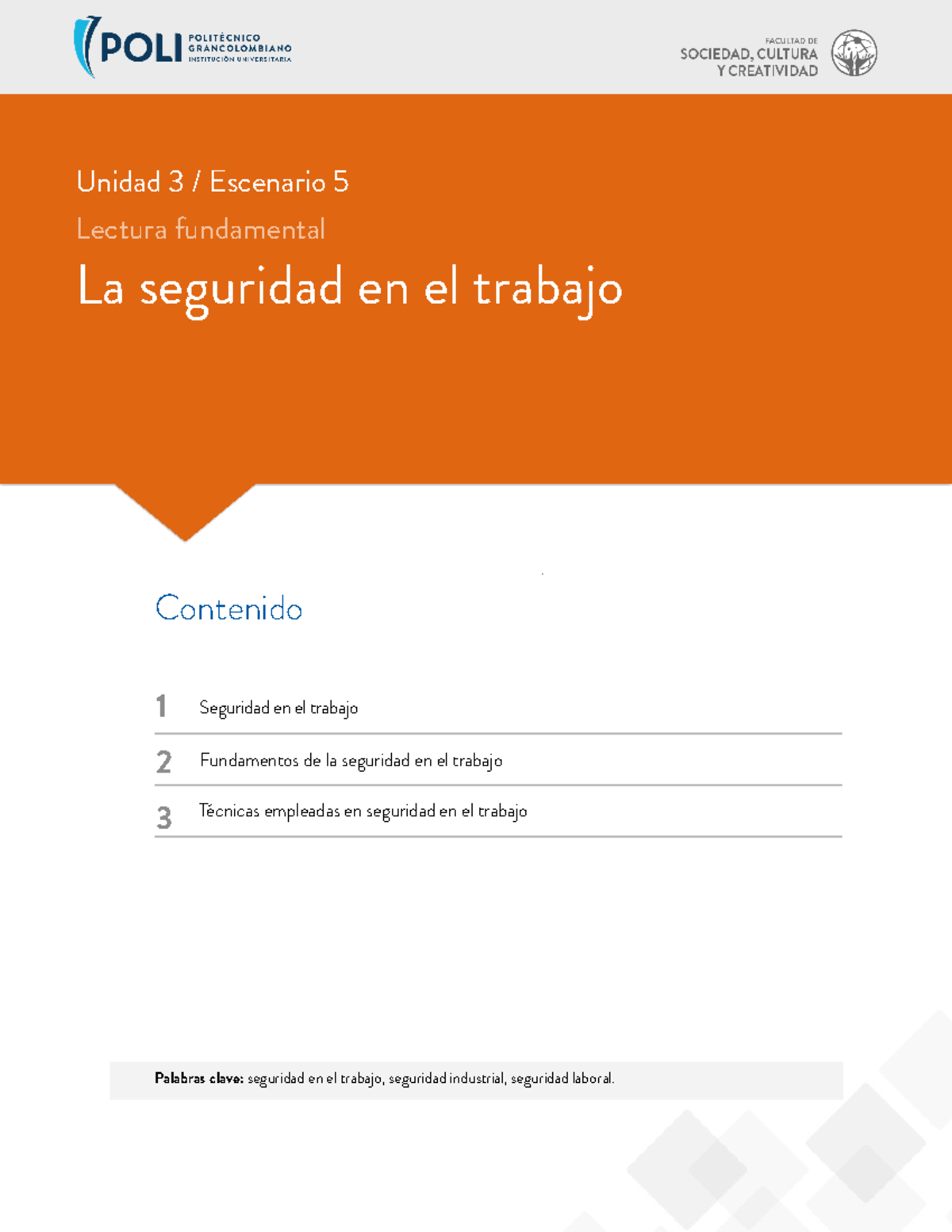 POLI POLITÉCNICO GRANCOLOMBIANO INSTITUCIÓN UNIVERSITARIA

FACULTAD DE SOCIEDAD, CULTURA Y CREATIVIDAD

Unidad 3 / Escenario 5

Lectura fundamental

La seguridad en el trabajo

Contenido

1 Seguridad en el trabajo

2 Fundamentos de la seguridad en el trabajo

3 Técnicas empleadas en seguridad en el trabajo

Palabras clave: seguridad en el trabajo, seguridad industrial, seguridad laboral.